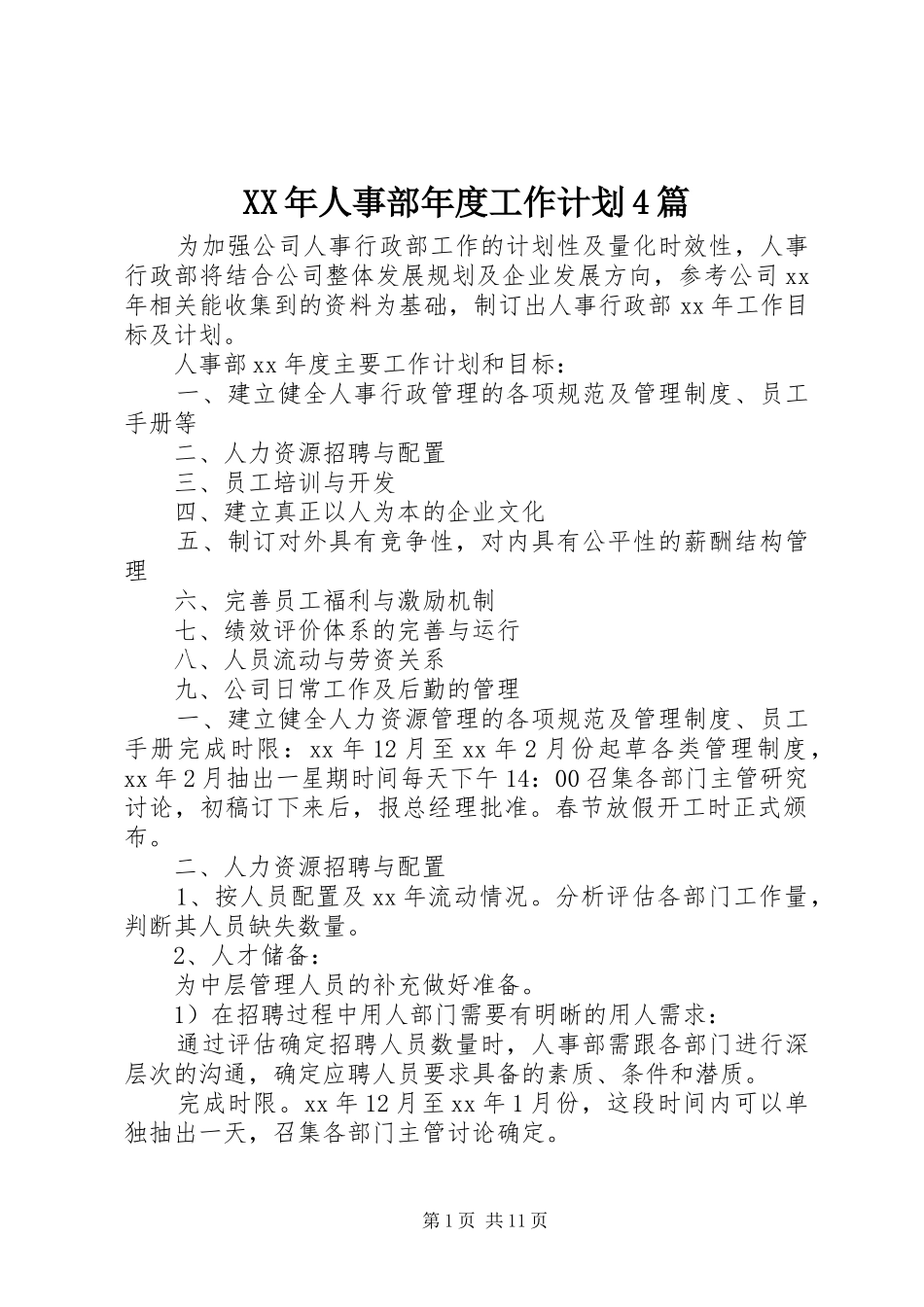 XX年人事部年度工作计划4篇

为加强公司人事行政部工作的计划性及量化时效性，人事行政部将结合公司整体发展规划及企业发展方向，参考公司xx年相关能收集到的资料为基础，制订出人事行政部xx年工作目标及计划。

人事部xx年度主要工作计划和目标：

一、建立健全人事行政管理的各项规范及管理制度、员工手册等

二、人力资源招聘与配置

三、员工培训与开发

四、建立真正以人为本的企业文化

五、制订对外具有竞争性，对内具有公平性的薪酬结构管理

六、完善员工福利与激励机制

七、绩效评价体系的完善与运行

八、人员流动与劳资关系

九、公司日常工作及后勤的管理

一、建立健全人力资源管理的各项规范及管理制度、员工手册完成时限：xx年12月至xx年2月份起草各类管理制度，xx年2月抽出一星期时间每天下午14：00召集各部门主管研究讨论，初稿订下来后，报总经理批准。春节放假开工时正式颁布。

二、人力资源招聘与配置

1、按人员配置及xx年流动情况。分析评估各部门工作量，判断其人员缺失数量。

2、人才储备：

为中层管理人员的补充做好准备。

1）在招聘过程中用人部门需要有明晰的用人需求：

通过评估确定招聘人员数量时，人事部需跟各部门进行深层次的沟通，确定应聘人员要求具备的素质、条件和潜质。

完成时限。xx年12月至xx年1月份，这段时间内可以单独抽出一天，召集各部门主管讨论确定。

第1页 共11页